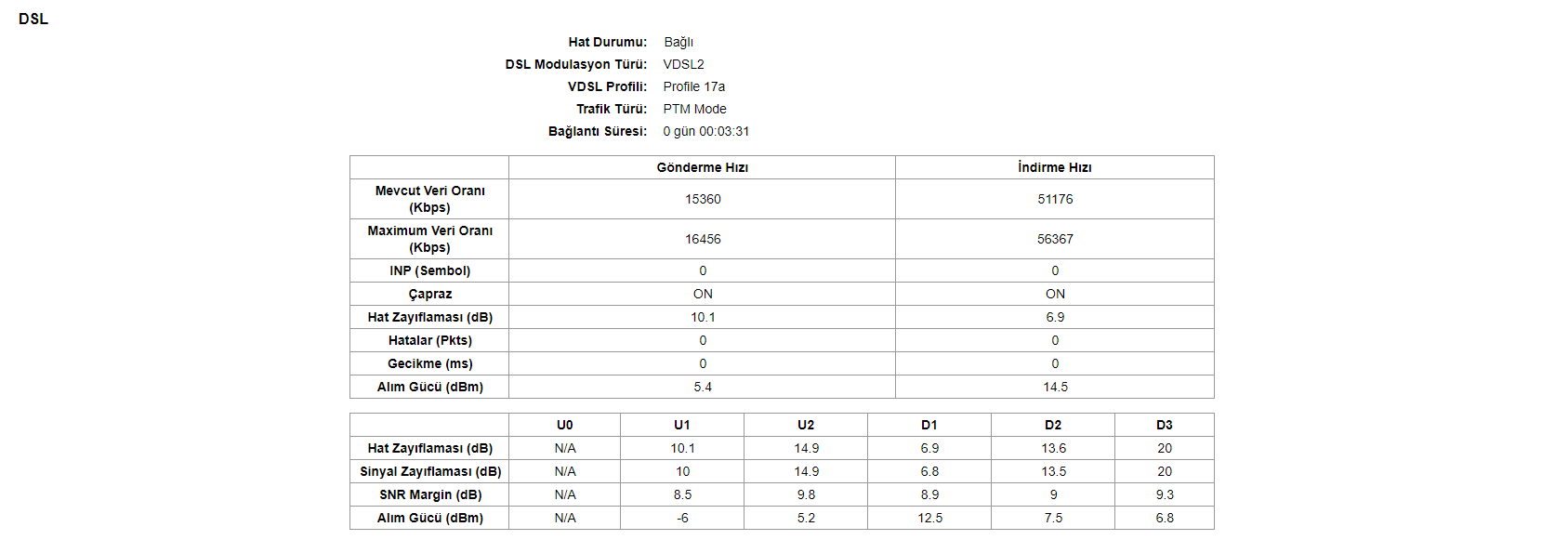 DSL

Hat Durumu: Bağlı
DSL Modulasyon Türü: VDSL2
VDSL Profili: Profile 17a
Trafik Türü: PTM Mode
Bağlantı Süresi: 0 gün 00:03:31

| | Gönderme Hızı | İndirme Hızı |
|---|---|---|
| Mevcut Veri Oranı (Kbps) | 15360 | 51176 |
| Maximum Veri Oranı (Kbps) | 16456 | 56367 |
| INP (Sembol) | 0 | 0 |
| Çapraz | ON | ON |
| Hat Zayıflaması (dB) | 10.1 | 6.9 |
| Hatalar (Pkts) | 0 | 0 |
| Gecikme (ms) | 0 | 0 |
| Alım Gücü (dBm) | 5.4 | 14.5 |

| | U0 | U1 | U2 | D1 | D2 | D3 |
|---|---|---|---|---|---|---|
| Hat Zayıflaması (dB) | N/A | 10.1 | 14.9 | 6.9 | 13.6 | 20 |
| Sinyal Zayıflaması (dB) | N/A | 10 | 14.9 | 6.8 | 13.5 | 20 |
| SNR Margin (dB) | N/A | 8.5 | 9.8 | 8.9 | 9 | 9.3 |
| Alım Gücü (dBm) | N/A | -6 | 5.2 | 12.5 | 7.5 | 6.8 |